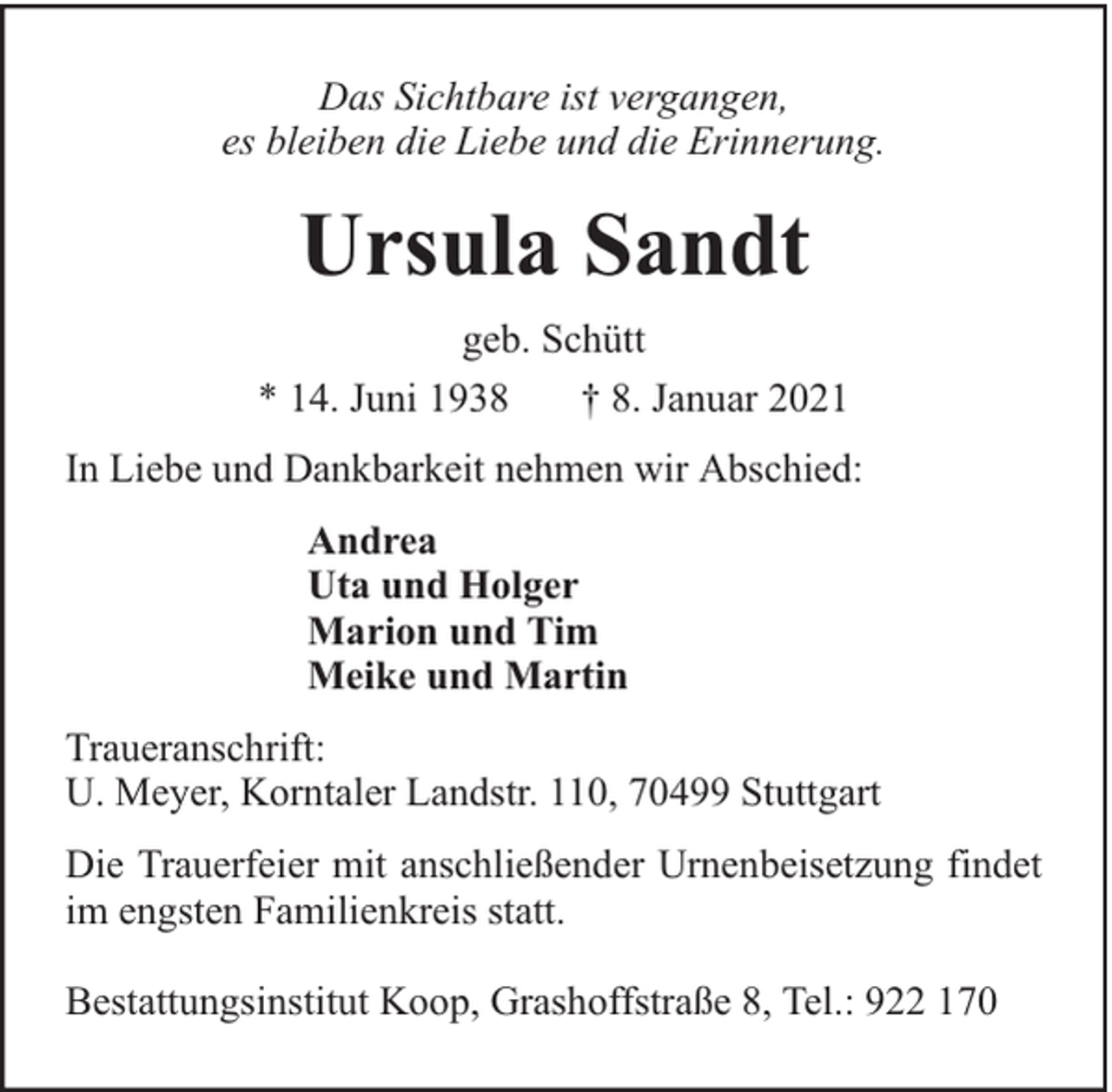 Das Sichtbare ist vergangen,
es bleiben die Liebe und die Erinnerung.

Ursula Sandt

geb. Schütt

* 14. Juni 1938    † 8. Januar 2021

In Liebe und Dankbarkeit nehmen wir Abschied:

Andrea
Uta und Holger
Marion und Tim
Meike und Martin

Traueranschrift:
U. Meyer, Korntaler Landstr. 110, 70499 Stuttgart

Die Trauerfeier mit anschließender Urnenbeisetzung findet im engsten Familienkreis statt.

Bestattungsinstitut Koop, Grashoffstraße 8, Tel.: 922 170